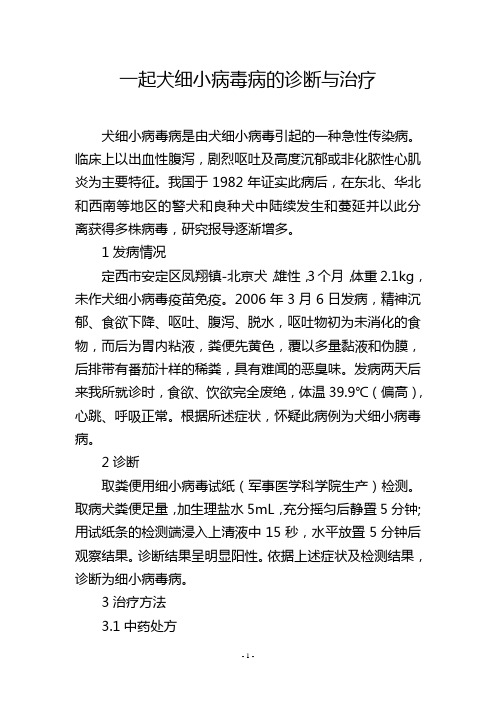 一起犬细小病毒病的诊断与治疗

犬细小病毒病是由犬细小病毒引起的一种急性传染病。临床上以出血性腹泻，剧烈呕吐及高度沉郁或非化脓性心肌炎为主要特征。我国于 1982 年证实此病后，在东北、华北和西南等地区的警犬和良种犬中陆续发生和蔓延并以此分离获得多株病毒，研究报导逐渐增多。

1 发病情况

定西市安定区凤翔镇-北京犬，雄性，3 个月，体重 2.1kg，未作犬细小病毒疫苗免疫。2006 年 3 月 6 日发病，精神沉郁、食欲下降、呕吐、腹泻、脱水，呕吐物初为未消化的食物，而后为胃内粘液，粪便先黄色，覆以多量黏液和伪膜，后排带有番茄汁样的稀粪，具有难闻的恶臭味。发病两天后来我所就诊时，食欲、饮欲完全废绝，体温 39.9℃（偏高），心跳、呼吸正常。根据所述症状，怀疑此病例为犬细小病毒病。

2 诊断

取粪便用细小病毒试纸（军事医学科学院生产）检测。取病犬粪便足量，加生理盐水 5mL，充分摇匀后静置 5 分钟;用试纸条的检测端浸入上清液中 15 秒，水平放置 5 分钟后观察结果。诊断结果呈明显阳性。依据上述症状及检测结果，诊断为细小病毒病。

3 治疗方法

3.1 中药处方

- 1 -